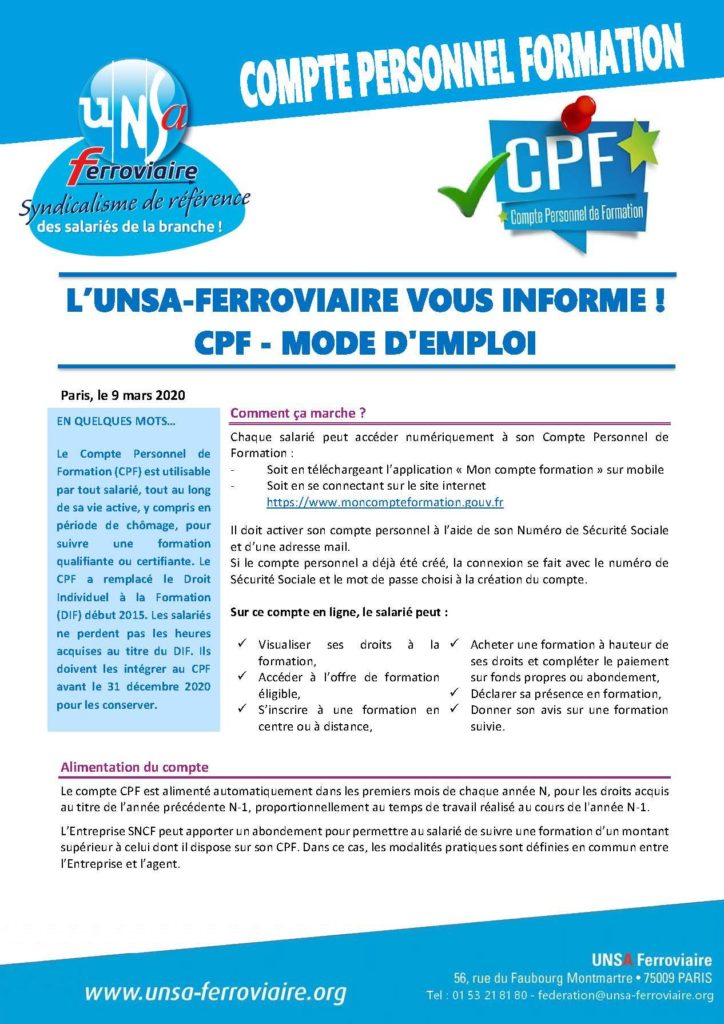 UNSA
ferroviaire
Syndicalisme de référence
des salariés de la branche !

COMPTE PERSONNEL FORMATION

CPF
Compte Personnel de Formation

L'UNSA-FERROVIAIRE VOUS INFORME !
CPF - MODE D'EMPLOI

Paris, le 9 mars 2020

EN QUELQUES MOTS...

Le Compte Personnel de Formation (CPF) est utilisable par tout salarié, tout au long de sa vie active, y compris en période de chômage, pour suivre une formation qualifiante ou certifiante. Le CPF a remplacé le Droit Individuel à la Formation (DIF) début 2015. Les salariés ne perdent pas les heures acquises au titre du DIF. Ils doivent les intégrer au CPF avant le 31 décembre 2020 pour les conserver.

Comment ça marche ?

Chaque salarié peut accéder numériquement à son Compte Personnel de Formation :
- Soit en téléchargeant l'application « Mon compte formation » sur mobile
- Soit en se connectant sur le site internet https://www.moncompteformation.gouv.fr

Il doit activer son compte personnel à l'aide de son Numéro de Sécurité Sociale et d'une adresse mail.
Si le compte personnel a déjà été créé, la connexion se fait avec le numéro de Sécurité Sociale et le mot de passe choisi à la création du compte.

Sur ce compte en ligne, le salarié peut :

✓ Visualiser ses droits à la formation,
✓ Accéder à l'offre de formation éligible,
✓ S'inscrire à une formation en centre ou à distance,
✓ Acheter une formation à hauteur de ses droits et compléter le paiement sur fonds propres ou abondement,
✓ Déclarer sa présence en formation,
✓ Donner son avis sur une formation suivie.

Alimentation du compte

Le compte CPF est alimenté automatiquement dans les premiers mois de chaque année N, pour les droits acquis au titre de l'année précédente N-1, proportionnellement au temps de travail réalisé au cours de l'année N-1.

L'Entreprise SNCF peut apporter un abondement pour permettre au salarié de suivre une formation d'un montant supérieur à celui dont il dispose sur son CPF. Dans ce cas, les modalités pratiques sont définies en commun entre l'Entreprise et l'agent.

www.unsa-ferroviaire.org

UNSA Ferroviaire
56, rue du Faubourg Montmartre • 75009 PARIS
Tel : 01 53 21 81 80 - federation@unsa-ferroviaire.org